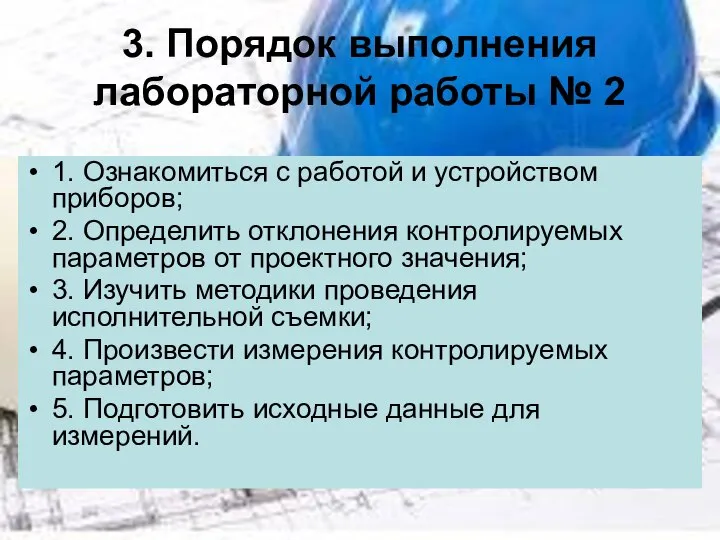 3. Порядок выполнения лабораторной работы № 2

• 1. Ознакомиться с работой и устройством приборов;
• 2. Определить отклонения контролируемых параметров от проектного значения;
• 3. Изучить методики проведения исполнительной съемки;
• 4. Произвести измерения контролируемых параметров;
• 5. Подготовить исходные данные для измерений.